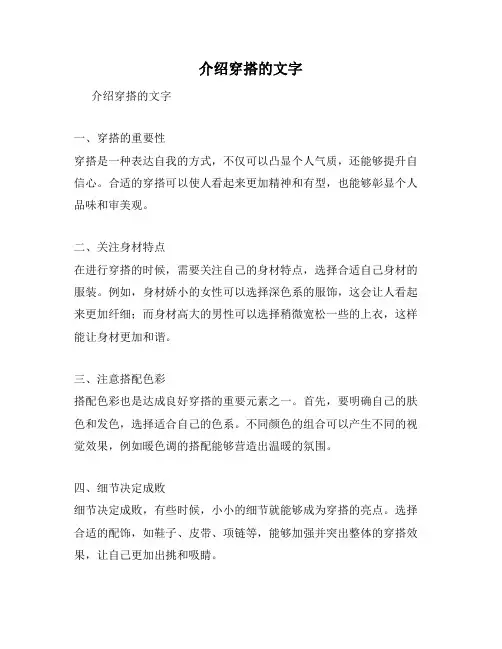 介绍穿搭的文字

介绍穿搭的文字

一、穿搭的重要性
穿搭是一种表达自我的方式，不仅可以凸显个人气质，还能够提升自信心。合适的穿搭可以使人看起来更加精神和有型，也能够彰显个人品味和审美观。

二、关注身材特点
在进行穿搭的时候，需要关注自己的身材特点，选择合适自己身材的服装。例如，身材娇小的女性可以选择深色系的服饰，这会让人看起来更加纤细；而身材高大的男性可以选择稍微宽松一些的上衣，这样能让身材更加和谐。

三、注意搭配色彩
搭配色彩也是达成良好穿搭的重要元素之一。首先，要明确自己的肤色和发色，选择适合自己的色系。不同颜色的组合可以产生不同的视觉效果，例如暖色调的搭配能够营造出温暖的氛围。

四、细节决定成败
细节决定成败，有些时候，小小的细节就能够成为穿搭的亮点。选择合适的配饰，如鞋子、皮带、项链等，能够加强并突出整体的穿搭效果，让自己更加出挑和吸睛。